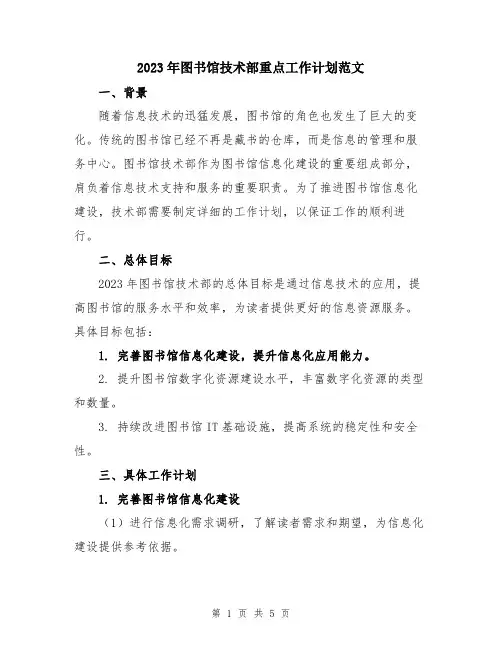 2023年图书馆技术部重点工作计划范文

一、背景

随着信息技术的迅猛发展，图书馆的角色也发生了巨大的变化。传统的图书馆已经不再是藏书的仓库，而是信息的管理和服务中心。图书馆技术部作为图书馆信息化建设的重要组成部分，肩负着信息技术支持和服务的重要职责。为了推进图书馆信息化建设，技术部需要制定详细的工作计划，以保证工作的顺利进行。

二、总体目标

2023年图书馆技术部的总体目标是通过信息技术的应用，提高图书馆的服务水平和效率，为读者提供更好的信息资源服务。具体目标包括：

1. 完善图书馆信息化建设，提升信息化应用能力。

2. 提升图书馆数字化资源建设水平，丰富数字化资源的类型和数量。

3. 持续改进图书馆IT基础设施，提高系统的稳定性和安全性。

三、具体工作计划

1. 完善图书馆信息化建设

（1）进行信息化需求调研，了解读者需求和期望，为信息化建设提供参考依据。

第 1 页 共 5 页